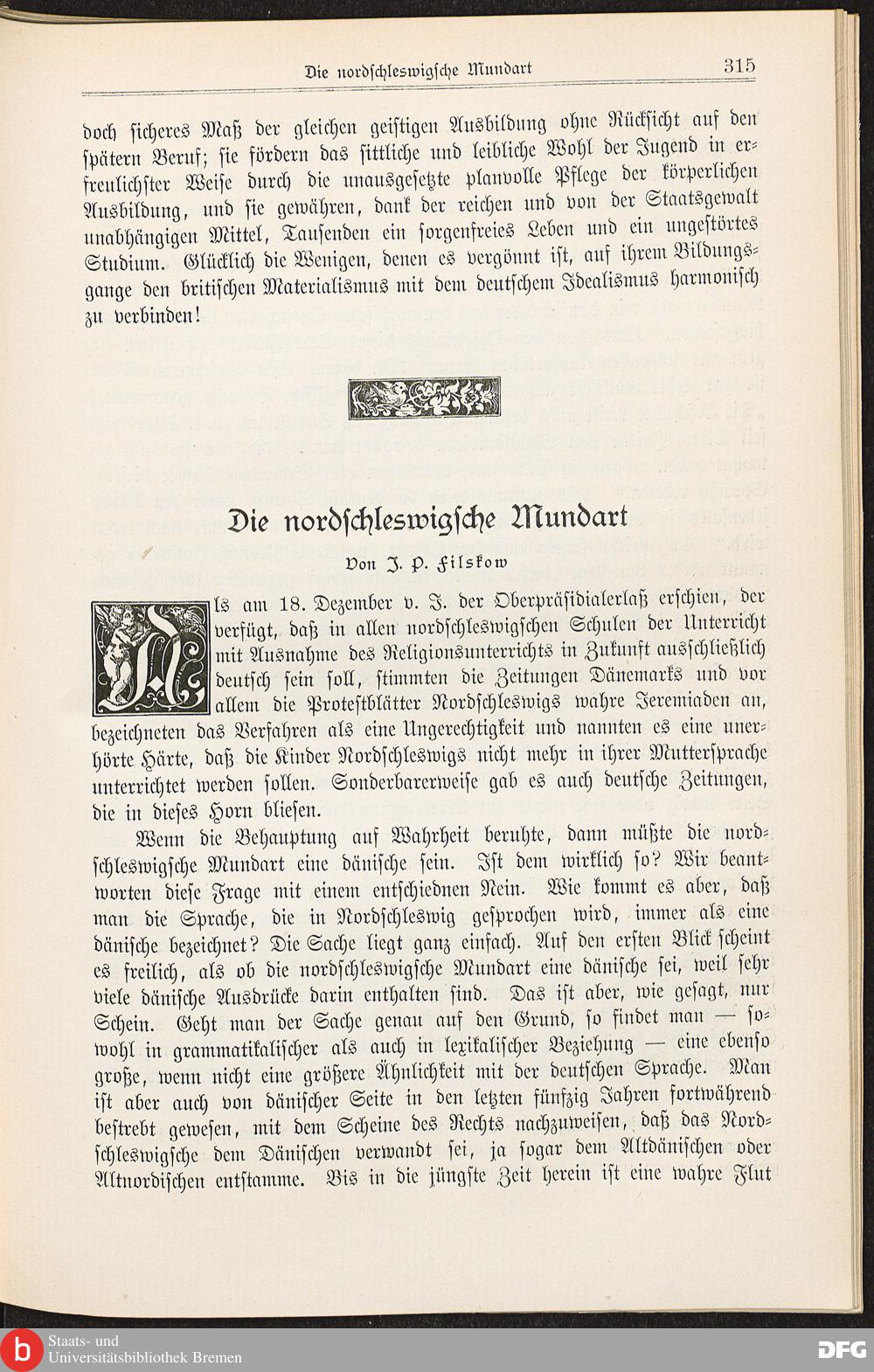 Die nordschleswigsche Mundart 315

doch sicheres Maß der gleichen geistigen Ausbildung ohne Rücksicht auf den spätern Beruf; sie fördern das sittliche und leibliche Wohl der Jugend in erfreulichster Weise durch die unausgesetzte planvolle Pflege der körperlichen Ausbildung, und sie gewähren, dank der reichen und von der Staatsgewalt unabhängigen Mittel, Tausenden ein sorgenfreies Leben und ein ungestörtes Studium. Glücklich die Wenigen, denen es vergönnt ist, auf ihrem Bildungsgange den britischen Materialismus mit dem deutschem Idealismus harmonisch zu verbinden!

Die nordschleswigsche Mundart

Von J. P. Filskow

Als am 18. Dezember v. J. der Oberpräsidialerlaß erschien, der verfügt, daß in allen nordschleswigschen Schulen der Unterricht mit Ausnahme des Religionsunterrichts in Zukunft ausschließlich deutsch sein soll, stimmten die Zeitungen Dänemarks und vor allem die Protestblätter Nordschleswigs wahre Jeremiaden an, bezeichneten das Verfahren als eine Ungerechtigkeit und nannten es eine unerhörte Härte, daß die Kinder Nordschleswigs nicht mehr in ihrer Muttersprache unterrichtet werden sollen. Sonderbarerweise gab es auch deutsche Zeitungen, die in dieses Horn bliesen.

Wenn die Behauptung auf Wahrheit beruhte, dann müßte die nordschleswigsche Mundart eine dänische sein. Ist dem wirklich so? Wir beantworten diese Frage mit einem entschiednen Nein. Wie kommt es aber, daß man die Sprache, die in Nordschleswig gesprochen wird, immer als eine dänische bezeichnet? Die Sache liegt ganz einfach. Auf den ersten Blick scheint es freilich, als ob die nordschleswigsche Mundart eine dänische sei, weil sehr viele dänische Ausdrücke darin enthalten sind. Das ist aber, wie gesagt, nur Schein. Geht man der Sache genau auf den Grund, so findet man — sowohl in grammatikalischer als auch in lexikalischer Beziehung — eine ebenso große, wenn nicht eine größere Ähnlichkeit mit der deutschen Sprache. Man ist aber auch von dänischer Seite in den letzten fünfzig Jahren fortwährend bestrebt gewesen, mit dem Scheine des Rechts nachzuweisen, daß das Nordschleswigsche dem Dänischen verwandt sei, ja sogar dem Altdänischen oder Altnordischen entstamme. Bis in die jüngste Zeit herein ist eine wahre Flut

Staats- und Universitätsbibliothek Bremen DFG